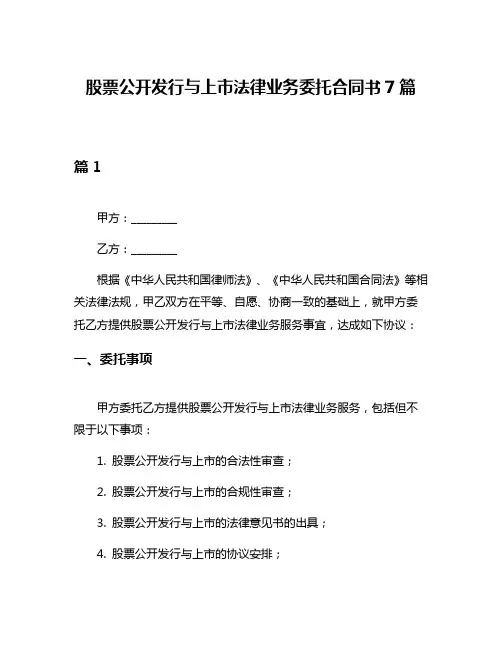 股票公开发行与上市法律业务委托合同书 7 篇

篇 1

甲方：________

乙方：________

根据《中华人民共和国律师法》、《中华人民共和国合同法》等相关法律法规，甲乙双方在平等、自愿、协商一致的基础上，就甲方委托乙方提供股票公开发行与上市法律业务服务事宜，达成如下协议：

一、委托事项

甲方委托乙方提供股票公开发行与上市法律业务服务，包括但不限于以下事项：

1. 股票公开发行与上市的合法性审查；

2. 股票公开发行与上市的合规性审查；

3. 股票公开发行与上市的法律意见书的出具；

4. 股票公开发行与上市的协议安排；